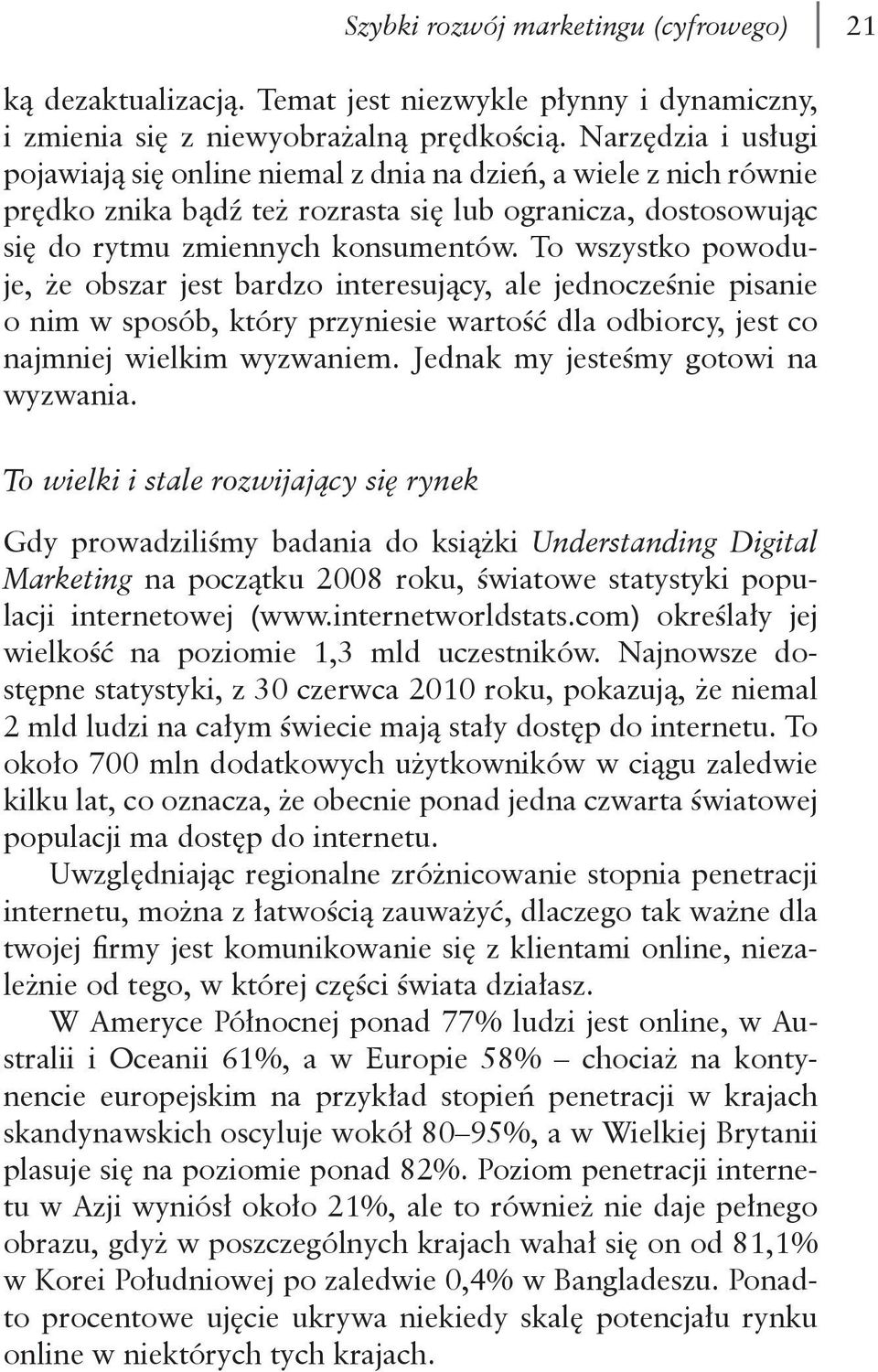 Szybki rozwój marketingu (cyfrowego) 21

ką dezaktualizacją. Temat jest niezwykle płynny i dynamiczny, i zmienia się z niewyobrażalną prędkością. Narzędzia i usługi pojawiają się online niemal z dnia na dzień, a wiele z nich równie prędko znika bądź też rozrasta się lub ogranicza, dostosowując się do rytmu zmiennych konsumentów. To wszystko powoduje, że obszar jest bardzo interesujący, ale jednocześnie pisanie o nim w sposób, który przyniesie wartość dla odbiorcy, jest co najmniej wielkim wyzwaniem. Jednak my jesteśmy gotowi na wyzwania.

To wielki i stale rozwijający się rynek

Gdy prowadziliśmy badania do książki Understanding Digital Marketing na początku 2008 roku, światowe statystyki populacji internetowej (www.internetworldstats.com) określały jej wielkość na poziomie 1,3 mld uczestników. Najnowsze dostępne statystyki, z 30 czerwca 2010 roku, pokazują, że niemal 2 mld ludzi na całym świecie mają stały dostęp do internetu. To około 700 mln dodatkowych użytkowników w ciągu zaledwie kilku lat, co oznacza, że obecnie ponad jedna czwarta światowej populacji ma dostęp do internetu.

Uwzględniając regionalne zróżnicowanie stopnia penetracji internetu, można z łatwością zauważyć, dlaczego tak ważne dla twojej firmy jest komunikowanie się z klientami online, niezależnie od tego, w której części świata działasz.

W Ameryce Północnej ponad 77% ludzi jest online, w Australii i Oceanii 61%, a w Europie 58% – chociaż na kontynencie europejskim na przykład stopień penetracji w krajach skandynawskich oscyluje wokół 80–95%, a w Wielkiej Brytanii plasuje się na poziomie ponad 82%. Poziom penetracji internetu w Azji wyniósł około 21%, ale to również nie daje pełnego obrazu, gdyż w poszczególnych krajach wahał się on od 81,1% w Korei Południowej po zaledwie 0,4% w Bangladeszu. Ponadto procentowe ujęcie ukrywa niekiedy skalę potencjału rynku online w niektórych tych krajach.